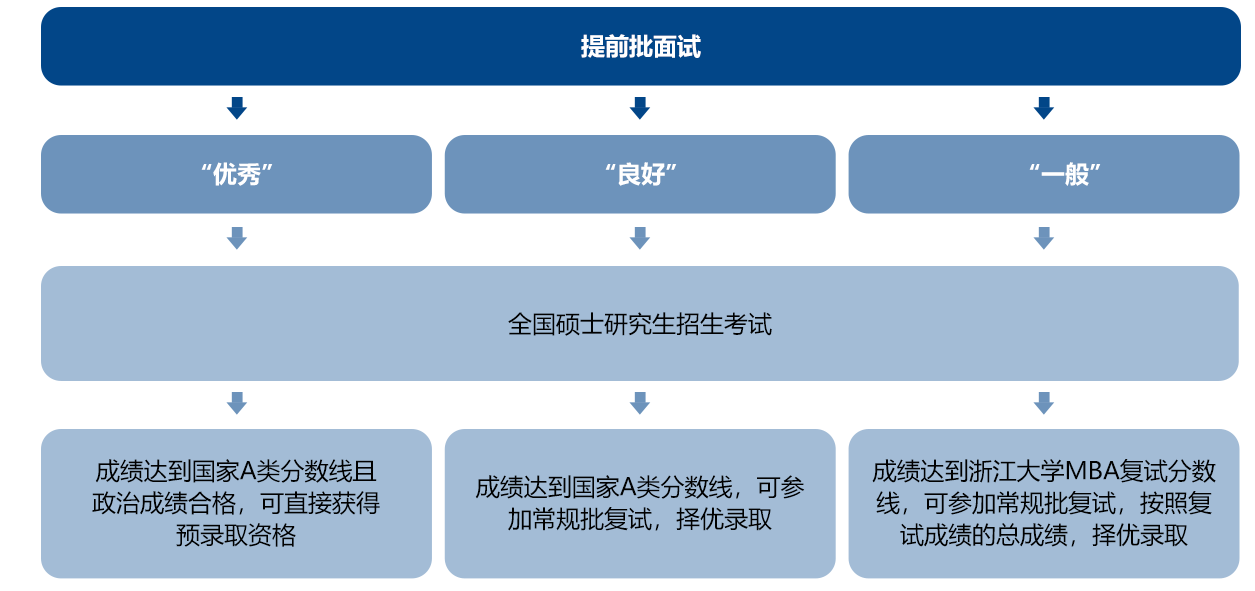 提前批面试

“优秀”

“良好”

“一般”

全国硕士研究生招生考试

成绩达到国家A类分数线且政治成绩合格，可直接获得预录取资格

成绩达到国家A类分数线，可参加常规批复试，择优录取

成绩达到浙江大学MBA复试分数线，可参加常规批复试，按照复试成绩的总成绩，择优录取